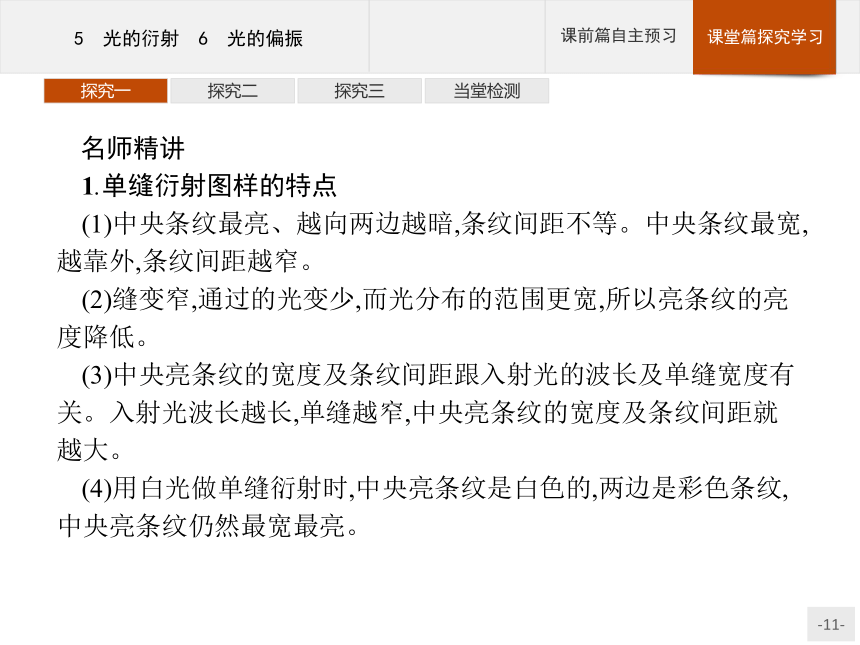 5　光的衍射　6　光的偏振

课前篇自主预习

课堂篇探究学习

探究一

探究二

探究三

当堂检测

名师精讲

1.单缝衍射图样的特点

(1)中央条纹最亮、越向两边越暗,条纹间距不等。中央条纹最宽,越靠外,条纹间距越窄。

(2)缝变窄,通过的光变少,而光分布的范围更宽,所以亮条纹的亮度降低。

(3)中央亮条纹的宽度及条纹间距跟入射光的波长及单缝宽度有关。入射光波长越长,单缝越窄,中央亮条纹的宽度及条纹间距就越大。

(4)用白光做单缝衍射时,中央亮条纹是白色的,两边是彩色条纹,中央亮条纹仍然最宽最亮。

-11-